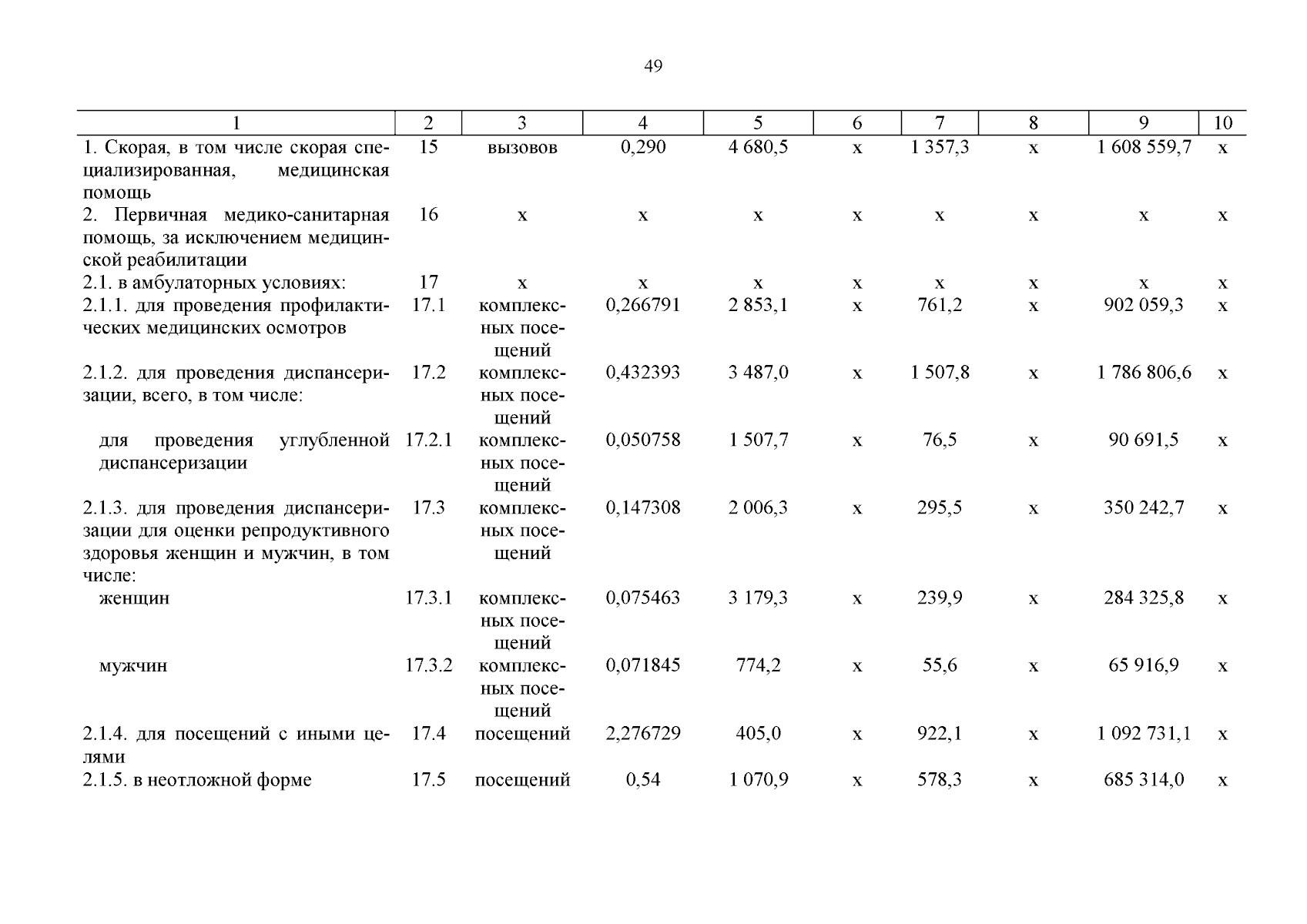 49

| 1 | 2 | 3 | 4 | 5 | 6 | 7 | 8 | 9 | 10 |
|---|---|---|---|---|---|---|---|---|---|
| 1. Скорая, в том числе скорая специализированная, медицинская помощь | 15 | вызовов | 0,290 | 4 680,5 | х | 1 357,3 | х | 1 608 559,7 | х |
| 2. Первичная медико-санитарная помощь, за исключением медицинской реабилитации | 16 | х | х | х | х | х | х | х | х |
| 2.1. в амбулаторных условиях: | 17 | х | х | х | х | х | х | х | х |
| 2.1.1. для проведения профилактических медицинских осмотров | 17.1 | комплексных посещений | 0,266791 | 2 853,1 | х | 761,2 | х | 902 059,3 | х |
| 2.1.2. для проведения диспансеризации, всего, в том числе: | 17.2 | комплексных посещений | 0,432393 | 3 487,0 | х | 1 507,8 | х | 1 786 806,6 | х |
| для проведения углубленной диспансеризации | 17.2.1 | комплексных посещений | 0,050758 | 1 507,7 | х | 76,5 | х | 90 691,5 | х |
| 2.1.3. для проведения диспансеризации для оценки репродуктивного здоровья женщин и мужчин, в том числе: | 17.3 | комплексных посещений | 0,147308 | 2 006,3 | х | 295,5 | х | 350 242,7 | х |
| женщин | 17.3.1 | комплексных посещений | 0,075463 | 3 179,3 | х | 239,9 | х | 284 325,8 | х |
| мужчин | 17.3.2 | комплексных посещений | 0,071845 | 774,2 | х | 55,6 | х | 65 916,9 | х |
| 2.1.4. для посещений с иными целями | 17.4 | посещений | 2,276729 | 405,0 | х | 922,1 | х | 1 092 731,1 | х |
| 2.1.5. в неотложной форме | 17.5 | посещений | 0,54 | 1 070,9 | х | 578,3 | х | 685 314,0 | х |